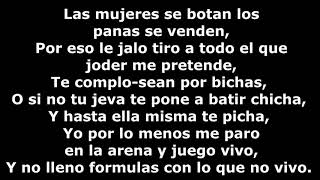 Las mujeres se botan los panas se venden,
Por eso le jalo tiro a todo el que joder me pretende,
Te complo-sean por bichas,
O si no tu jeva te pone a batir chicha,
Y hasta ella misma te picha,
Yo por lo menos me paro en la arena y juego vivo,
Y no lleno formulas con lo que no vivo.